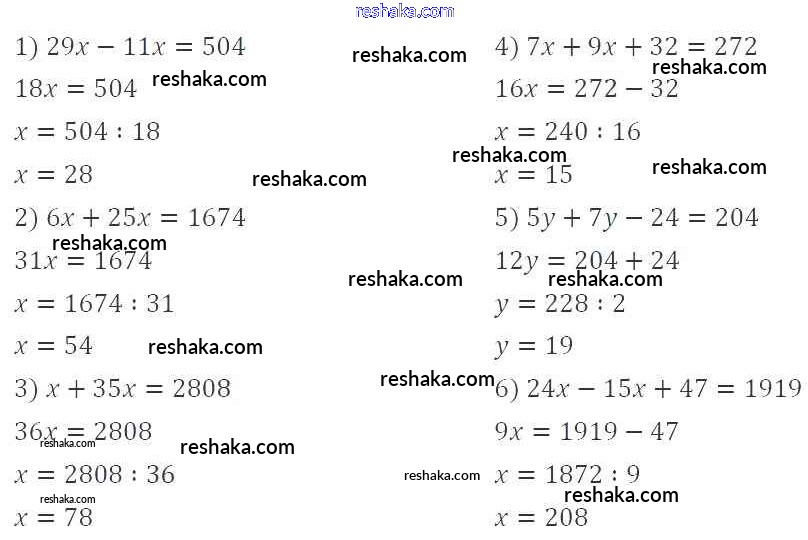 1) $29x - 11x = 504$

$18x = 504$

$x = 504 : 18$

$x = 28$

2) $6x + 25x = 1674$

$31x = 1674$

$x = 1674 : 31$

$x = 54$

3) $x + 35x = 2808$

$36x = 2808$

$x = 2808 : 36$

$x = 78$

4) $7x + 9x + 32 = 272$

$16x = 272 - 32$

$x = 240 : 16$

$x = 15$

5) $5y + 7y - 24 = 204$

$12y = 204 + 24$

$y = 228 : 2$

$y = 19$

6) $24x - 15x + 47 = 1919$

$9x = 1919 - 47$

$x = 1872 : 9$

$x = 208$

reshaka.com